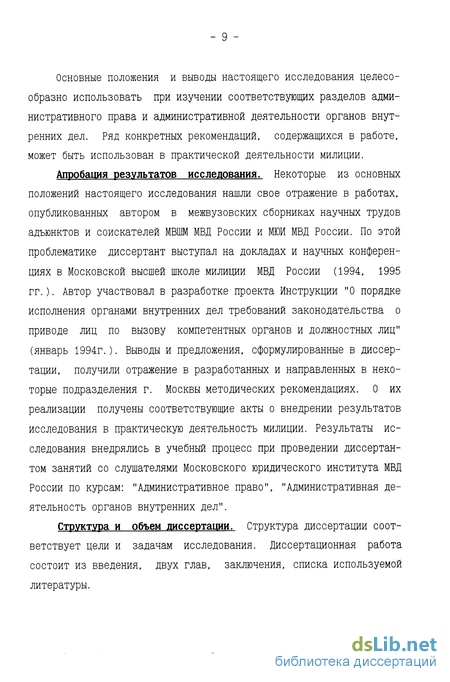 - 9 -

Основные положения и выводы настоящего исследования целесообразно использовать при изучении соответствующих разделов административного права и административной деятельности органов внутренних дел. Ряд конкретных рекомендаций, содержащихся в работе, может быть использован в практической деятельности милиции.

Апробация результатов исследования. Некоторые из основных положений настоящего исследования нашли свое отражение в работах, опубликованных автором в межвузовских сборниках научных трудов адъюнктов и соискателей МВШМ МВД России и МЮИ МВД России. По этой проблематике диссертант выступал на докладах и научных конференциях в Московской высшей школе милиции МВД России (1994, 1995 гг.). Автор участвовал в разработке проекта Инструкции "О порядке исполнения органами внутренних дел требований законодательства о приводе лиц по вызову компетентных органов и должностных лиц" (январь 1994г.). Выводы и предложения, сформулированные в диссертации, получили отражение в разработанных и направленных в некоторые подразделения г. Москвы методических рекомендациях. О их реализации получены соответствующие акты о внедрении результатов исследования в практическую деятельность милиции. Результаты исследования внедрялись в учебный процесс при проведении диссертантом занятий со слушателями Московского юридического института МВД России по курсам: "Административное право", "Административная деятельность органов внутренних дел".

Структура и объем диссертации. Структура диссертации соответствует цели и задачам исследования. Диссертационная работа состоит из введения, двух глав, заключения, списка используемой литературы.

dsLib.net
библиотека диссертаций